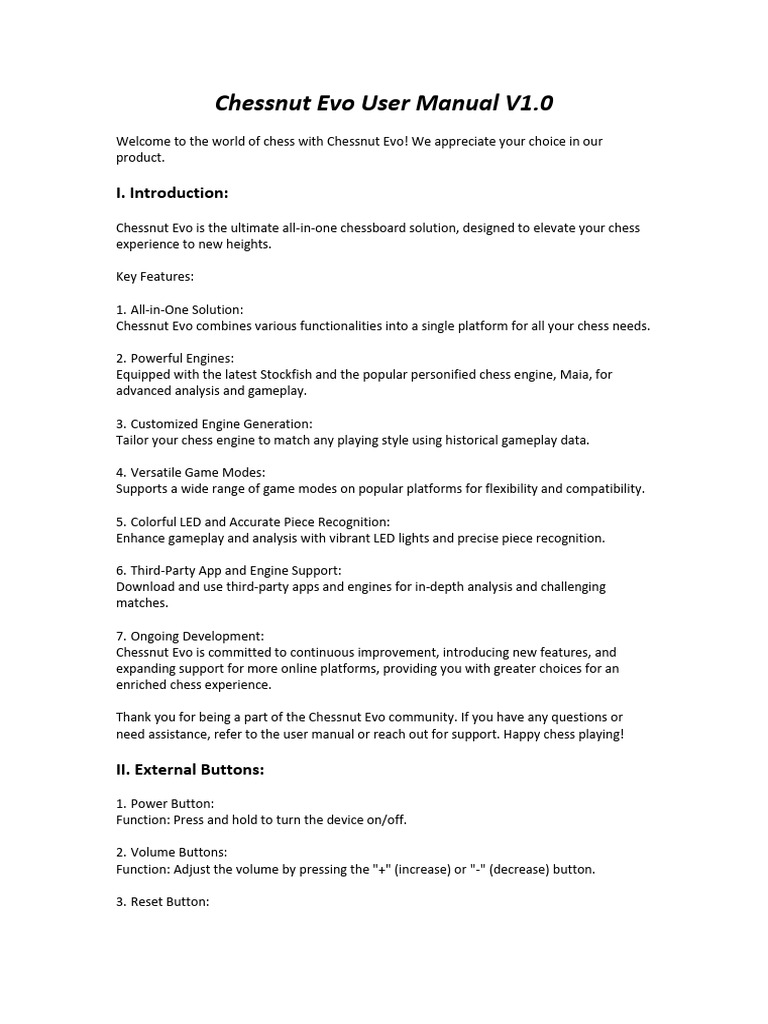 Chessnut Evo User Manual V1.0

Welcome to the world of chess with Chessnut Evo! We appreciate your choice in our product.

I. Introduction:

Chessnut Evo is the ultimate all-in-one chessboard solution, designed to elevate your chess experience to new heights.

Key Features:

1. All-in-One Solution:
Chessnut Evo combines various functionalities into a single platform for all your chess needs.

2. Powerful Engines:
Equipped with the latest Stockfish and the popular personified chess engine, Maia, for advanced analysis and gameplay.

3. Customized Engine Generation:
Tailor your chess engine to match any playing style using historical gameplay data.

4. Versatile Game Modes:
Supports a wide range of game modes on popular platforms for flexibility and compatibility.

5. Colorful LED and Accurate Piece Recognition:
Enhance gameplay and analysis with vibrant LED lights and precise piece recognition.

6. Third-Party App and Engine Support:
Download and use third-party apps and engines for in-depth analysis and challenging matches.

7. Ongoing Development:
Chessnut Evo is committed to continuous improvement, introducing new features, and expanding support for more online platforms, providing you with greater choices for an enriched chess experience.

Thank you for being a part of the Chessnut Evo community. If you have any questions or need assistance, refer to the user manual or reach out for support. Happy chess playing!

II. External Buttons:

1. Power Button:
Function: Press and hold to turn the device on/off.

2. Volume Buttons:
Function: Adjust the volume by pressing the "+" (increase) or "-" (decrease) button.

3. Reset Button: